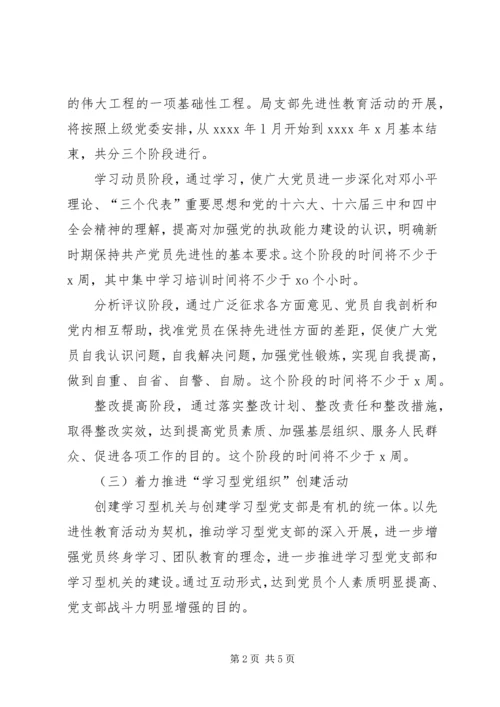 的伟大工程的一项基础性工程。局支部先进性教育活动的开展，将按照上级党委安排，从 xxxx 年 1 月开始到 xxxx 年 x 月基本结束，共分三个阶段进行。

学习动员阶段，通过学习，使广大党员进一步深化对邓小平理论、“三个代表”重要思想和党的十六大、十六届三中和四中全会精神的理解，提高对加强党的执政能力建设的认识，明确新时期保持共产党员先进性的基本要求。这个阶段的时间将不少于 x 周，其中集中学习培训时间将不少于 xo 个小时。

分析评议阶段，通过广泛征求各方面意见、党员自我剖析和党内相互帮助，找准党员在保持先进性方面的差距，促使广大党员自我认识问题，自我解决问题，加强党性锻炼，实现自我提高，做到自重、自省、自警、自励。这个阶段的时间将不少于 x 周。

整改提高阶段，通过落实整改计划、整改责任和整改措施，取得整改实效，达到提高党员素质、加强基层组织、服务人民群众、促进各项工作的目的。这个阶段的时间将不少于 x 周。

（三）着力推进“学习型党组织”创建活动

创建学习型机关与创建学习型党支部是有机的统一体。以先进性教育活动为契机，推动学习型党支部的深入开展，进一步增强党员终身学习、团队教育的理念，进一步推进学习型党支部和学习型机关的建设。通过互动形式，达到党员个人素质明显提高、党支部战斗力明显增强的目的。

第 2 页 共 5 页